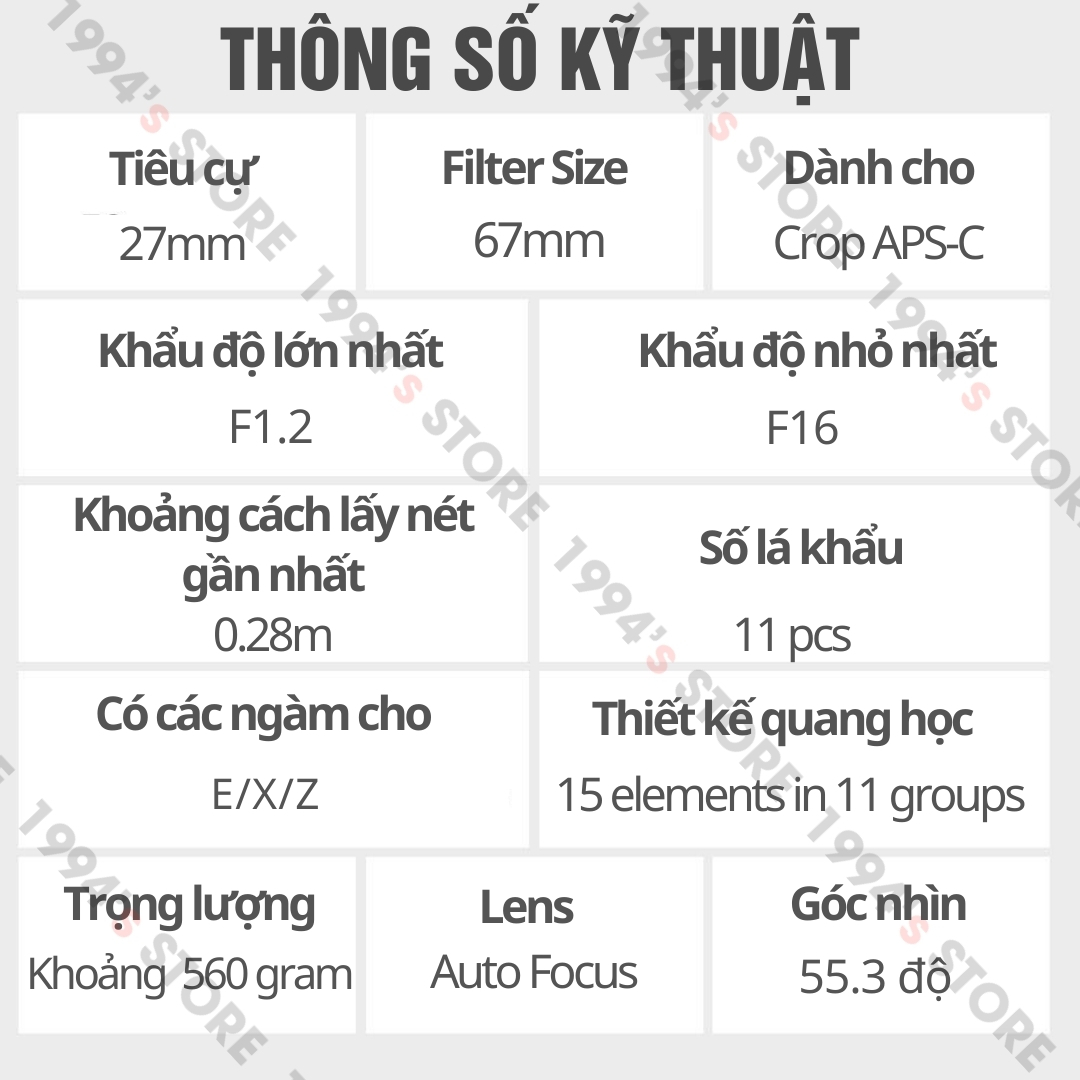 THÔNG SỐ KỸ THUẬT

Tiêu cự
27mm

Filter Size
67mm

Dành cho
Crop APS-C

Khẩu độ lớn nhất
F1.2

Khẩu độ nhỏ nhất
F16

Khoảng cách lấy nét gần nhất
0.28m

Số lá khẩu
11 pcs

Có các ngàm cho
E/X/Z

Thiết kế quang học
15 elements in 11 groups

Trọng lượng
Khoảng 560 gram

Lens
Auto Focus

Góc nhìn
55.3 độ

1994's STORE